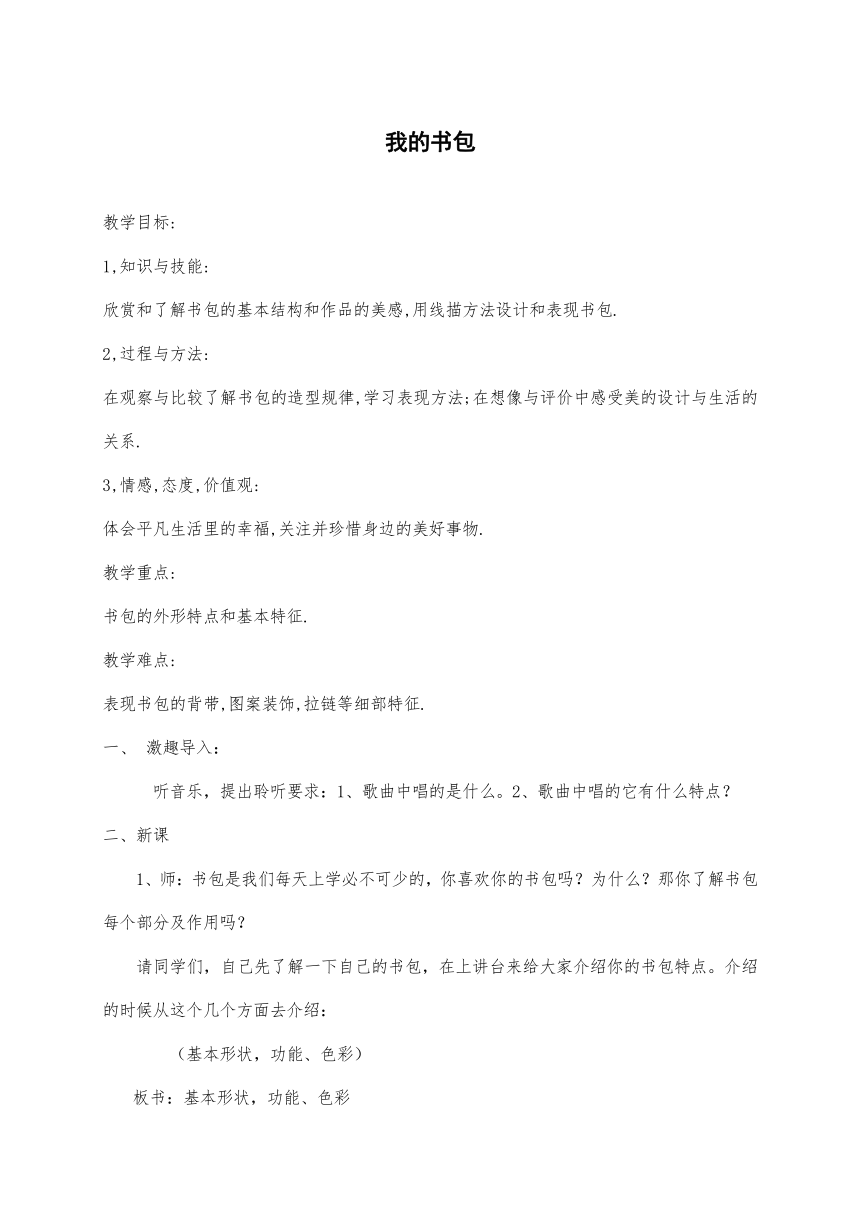 我的书包

教学目标:

1,知识与技能:

欣赏和了解书包的基本结构和作品的美感,用线描方法设计和表现书包.

2,过程与方法:

在观察与比较了解书包的造型规律,学习表现方法;在想像与评价中感受美的设计与生活的关系.

3,情感,态度,价值观:

体会平凡生活里的幸福,关注并珍惜身边的美好事物.

教学重点:

书包的外形特点和基本特征.

教学难点:

表现书包的背带,图案装饰,拉链等细部特征.

一、 激趣导入：

听音乐，提出聆听要求：1、歌曲中唱的是什么。2、歌曲中唱的它有什么特点？

二、新课

1、师：书包是我们每天上学必不可少的，你喜欢你的书包吗？为什么？那你了解书包每个部分及作用吗？

请同学们，自己先了解一下自己的书包，在上讲台来给大家介绍你的书包特点。介绍的时候从这个几个方面去介绍：

（基本形状，功能、色彩）

板书：基本形状，功能、色彩